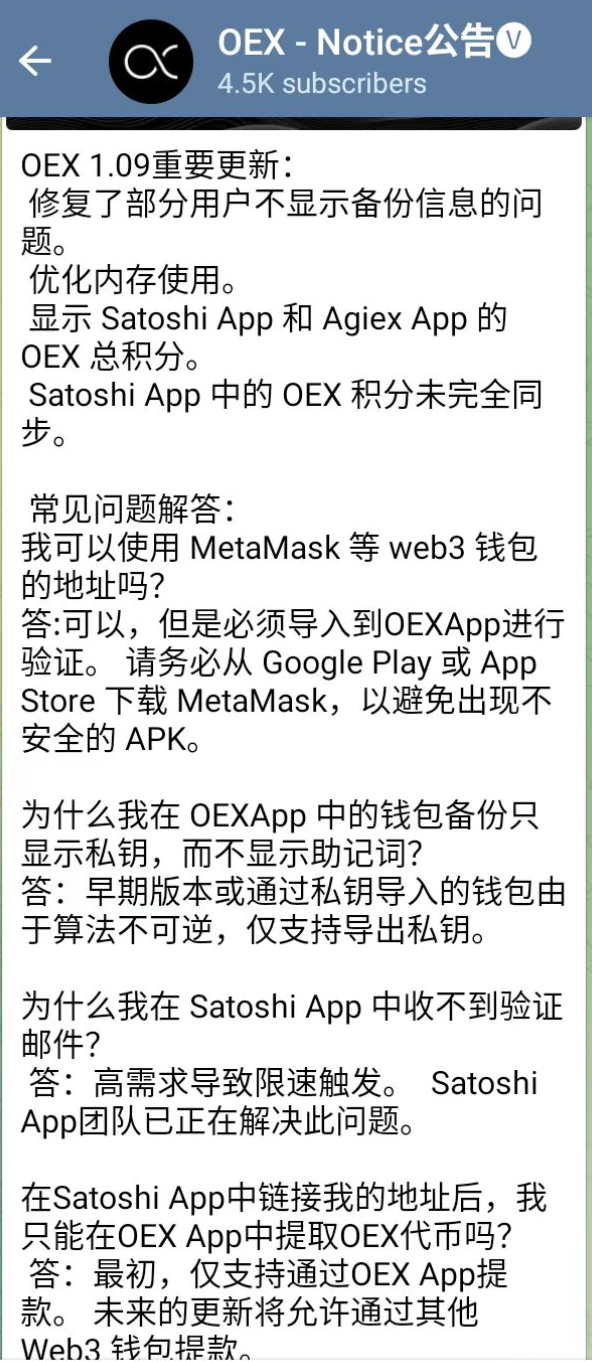 OEX - Notice公告
4.5K subscribers

OEX 1.09重要更新：
修复了部分用户不显示备份信息的问题。
优化内存使用。
显示 Satoshi App 和 Agiex App 的 OEX 总积分。
Satoshi App 中的 OEX 积分未完全同步。

常见问题解答：
我可以使用 MetaMask 等 web3 钱包的地址吗?
答:可以，但是必须导入到OEXApp进行验证。 请务必从 Google Play 或 App Store 下载 MetaMask，以避免出现不安全的 APK。

为什么我在 OEXApp 中的钱包备份只显示私钥，而不显示助记词?
答：早期版本或通过私钥导入的钱包由于算法不可逆，仅支持导出私钥。

为什么我在 Satoshi App 中收不到验证邮件?
答：高需求导致限速触发。 Satoshi App团队已正在解决此问题。

在Satoshi App中链接我的地址后，我只能在OEX App中提取OEX代币吗?
答：最初，仅支持通过OEX App提款。 未来的更新将允许通过其他 Web3 钱包提款。